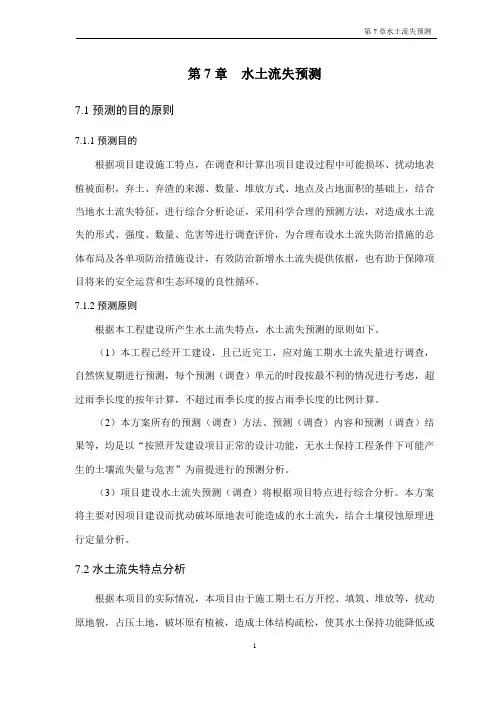 第 7 章水土流失预测

第 7 章　水土流失预测

7.1 预测的目的原则

7.1.1 预测目的

根据项目建设施工特点，在调查和计算出项目建设过程中可能损坏、扰动地表植被面积，弃土、弃渣的来源、数量、堆放方式、地点及占地面积的基础上，结合当地水土流失特征，进行综合分析论证，采用科学合理的预测方法，对造成水土流失的形式、强度、数量、危害等进行调查评价，为合理布设水土流失防治措施的总体布局及各单项防治措施设计，有效防治新增水土流失提供依据，也有助于保障项目将来的安全运营和生态环境的良性循环。

7.1.2 预测原则

根据本工程建设所产生水土流失特点，水土流失预测的原则如下。

（1）本工程已经开工建设，且已近完工，应对施工期水土流失量进行调查，自然恢复期进行预测，每个预测（调查）单元的时段按最不利的情况进行考虑，超过雨季长度的按年计算，不超过雨季长度的按占雨季长度的比例计算。

（2）本方案所有的预测（调查）方法、预测（调查）内容和预测（调查）结果等，均是以“按照开发建设项目正常的设计功能，无水土保持工程条件下可能产生的土壤流失量与危害”为前提进行的预测分析。

（3）项目建设水土流失预测（调查）将根据项目特点进行综合分析。本方案将主要对因项目建设而扰动破坏原地表可能造成的水土流失，结合土壤侵蚀原理进行定量分析。

7.2 水土流失特点分析

根据本项目的实际情况，本项目由于施工期土石方开挖、填筑、堆放等，扰动原地貌，占压土地，破坏原有植被，造成土体结构疏松，使其水土保持功能降低或

1